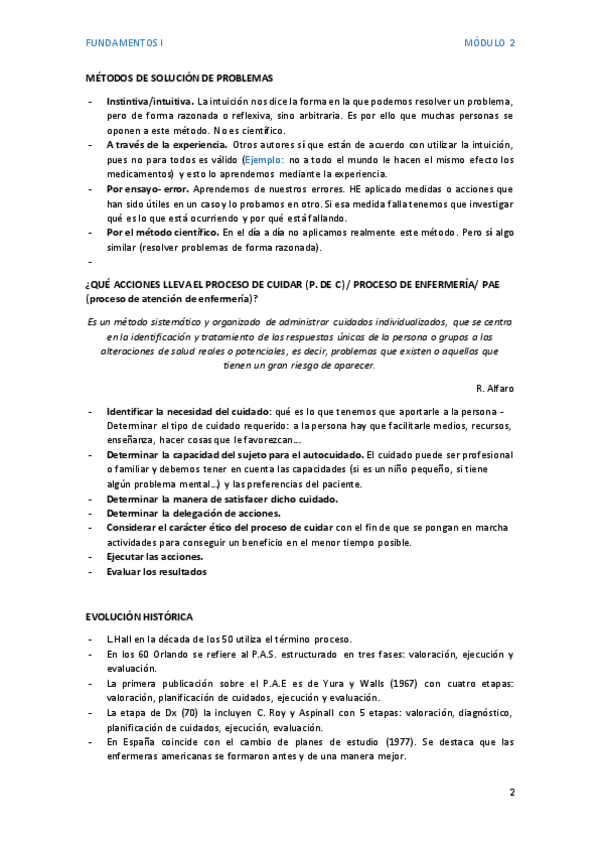 FUNDAMENTOS I

MÓDULO 2

MÉTODOS DE SOLUCIÓN DE PROBLEMAS

- Instintiva/intuitiva. La intuición nos dice la forma en la que podemos resolver un problema, pero de forma razonada o reflexiva, sino arbitraria. Es por ello que muchas personas se oponen a este método. No es científico.
- A través de la experiencia. Otros autores sí que están de acuerdo con utilizar la intuición, pues no para todos es válido (Ejemplo: no a todo el mundo le hacen el mismo efecto los medicamentos) y esto lo aprendemos mediante la experiencia.
- Por ensayo- error. Aprendemos de nuestros errores. HE aplicado medidas o acciones que han sido útiles en un caso y lo probamos en otro. Si esa medida falla tenemos que investigar qué es lo que está ocurriendo y por qué está fallando.
- Por el método científico. En el día a día no aplicamos realmente este método. Pero sí algo similar (resolver problemas de forma razonada).
-

¿QUÉ ACCIONES LLEVA EL PROCESO DE CUIDAR (P. DE C)/ PROCESO DE ENFERMERÍA/ PAE (proceso de atención de enfermería)?

Es un método sistemático y organizado de administrar cuidados individualizados, que se centra en la identificación y tratamiento de las respuestas únicas de la persona o grupos a las alteraciones de salud reales o potenciales, es decir, problemas que existen o aquellos que tienen un gran riesgo de aparecer.

R. Alfaro

- Identificar la necesidad del cuidado: qué es lo que tenemos que aportarle a la persona - Determinar el tipo de cuidado requerido: a la persona hay que facilitarle medios, recursos, enseñanza, hacer cosas que le favorezcan…
- Determinar la capacidad del sujeto para el autocuidado. El cuidado puede ser profesional o familiar y debemos tener en cuenta las capacidades (si es un niño pequeño, si tiene algún problema mental…) y las preferencias del paciente.
- Determinar la manera de satisfacer dicho cuidado.
- Determinar la delegación de acciones.
- Considerar el carácter ético del proceso de cuidar con el fin de que se pongan en marcha actividades para conseguir un beneficio en el menor tiempo posible.
- Ejecutar las acciones.
- Evaluar los resultados

EVOLUCIÓN HISTÓRICA

- L.Hall en la década de los 50 utiliza el término proceso.
- En los 60 Orlando se refiere al P.A.S. estructurado en tres fases: valoración, ejecución y evaluación.
- La primera publicación sobre el P.A.E es de Yura y Walls (1967) con cuatro etapas: valoración, planificación de cuidados, ejecución y evaluación.
- La etapa de Dx (70) la incluyen C. Roy y Aspinall con 5 etapas: valoración, diagnóstico, planificación de cuidados, ejecución, evaluación.
- En España coincide con el cambio de planes de estudio (1977). Se destaca que las enfermeras americanas se formaron antes y de una manera mejor.

2